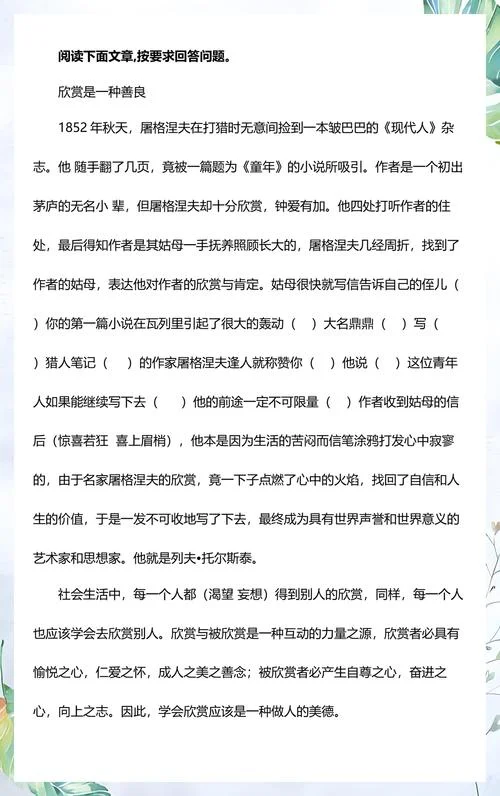 阅读下面文章,按要求回答问题。

欣赏是一种善良

1852 年秋天，屠格涅夫在打猎时无意间捡到一本皱巴巴的《现代人》杂志。他 随手翻了几页，竟被一篇题为《童年》的小说所吸引。作者是一个初出茅庐的无名小 辈，但屠格涅夫却十分欣赏，钟爱有加。他四处打听作者的住处，最后得知作者是其姑母一手抚养照顾长大的，屠格涅夫几经周折，找到了作者的姑母，表达他对作者的欣赏与肯定。姑母很快就写信告诉自己的侄儿（ ）你的第一篇小说在瓦列里引起了很大的轰动（ ）大名鼎鼎（ ）写（ ）猎人笔记（ ）的作家屠格涅夫逢人就称赞你（ ）他说（ ）这位青年人如果能继续写下去（ ）他的前途一定不可限量（ ）作者收到姑母的信后（惊喜若狂 喜上眉梢），他本是因为生活的苦闷而信笔涂鸦打发心中寂寥的，由于名家屠格涅夫的欣赏，竟一下子点燃了心中的火焰，找回了自信和人生的价值，于是一发不可收地写了下去，最终成为具有世界声誉和世界意义的艺术家和思想家。他就是列夫•托尔斯泰。

社会生活中，每一个人都（渴望 妄想）得到别人的欣赏，同样，每一个人也应该学会去欣赏别人。欣赏与被欣赏是一种互动的力量之源，欣赏者必具有愉悦之心，仁爱之怀，成人之美之善念；被欣赏者必产生自尊之心，奋进之心，向上之志。因此，学会欣赏应该是一种做人的美德。